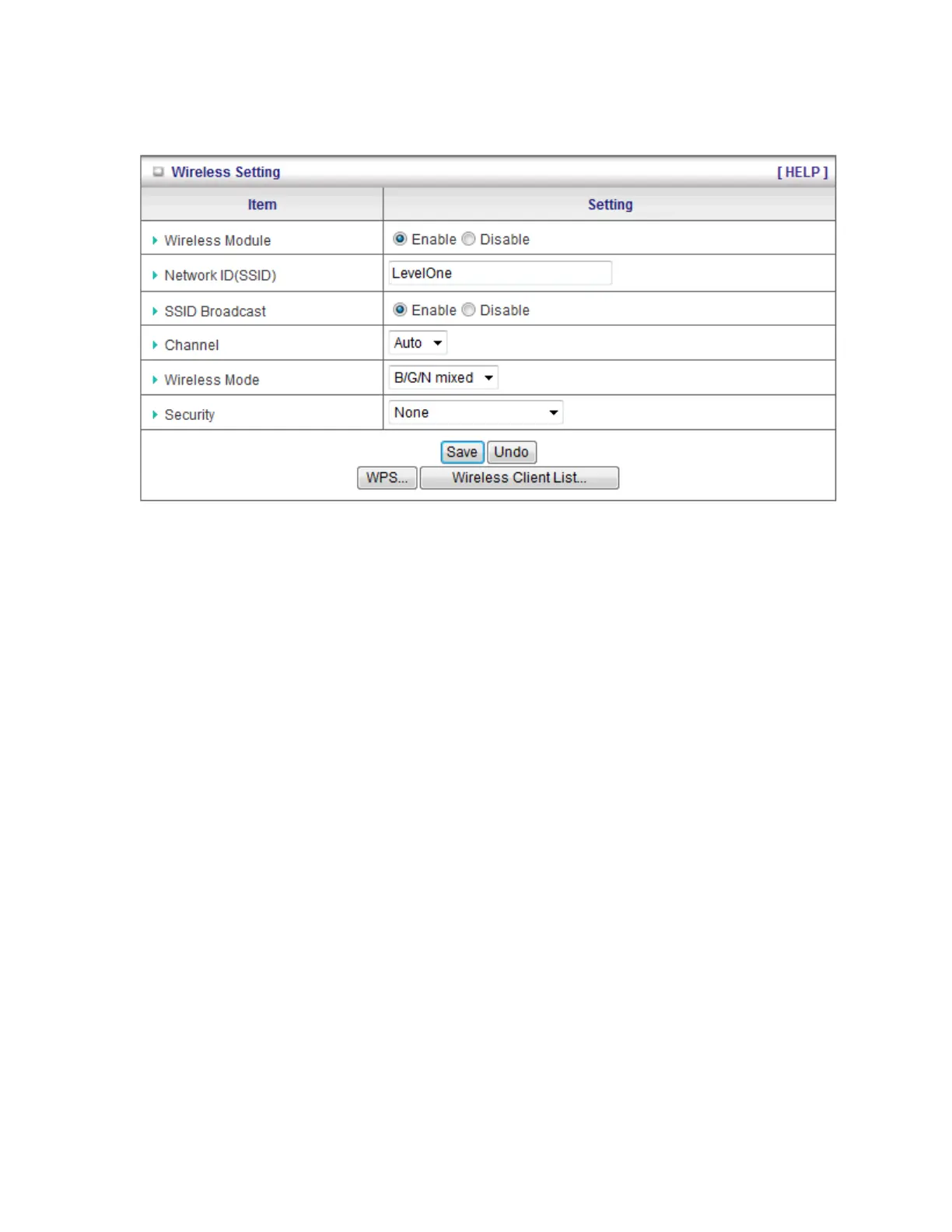 Wireless Setting [ HELP ]

| Item | Setting |
|---|---|
| Wireless Module | Enable Disable |
| Network ID(SSID) | LevelOne |
| SSID Broadcast | Enable Disable |
| Channel | Auto |
| Wireless Mode | B/G/N mixed |
| Security | None |

Save Undo
WPS... Wireless Client List...